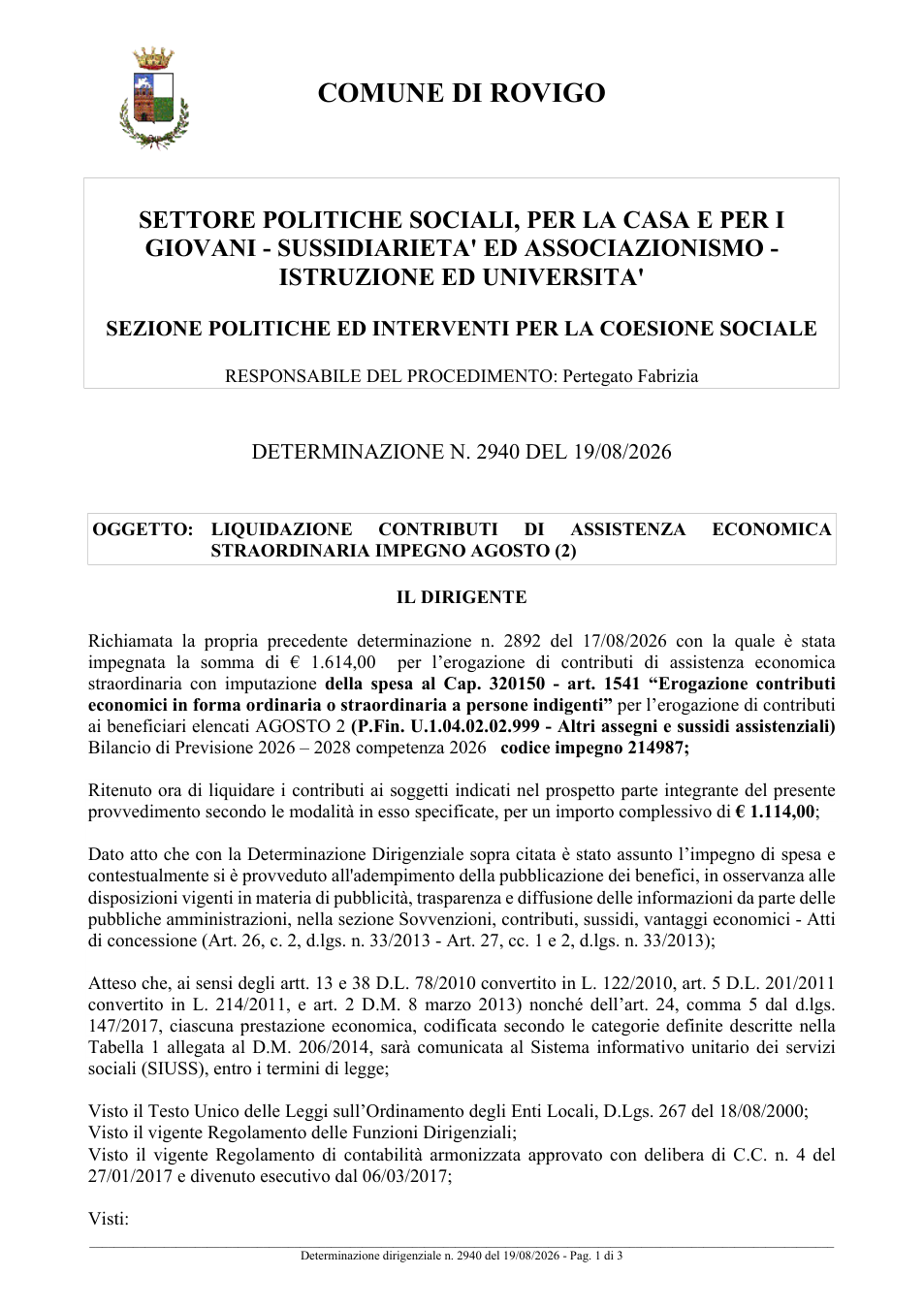 COMUNE DI ROVIGO

SETTORE POLITICHE SOCIALI, PER LA CASA E PER I GIOVANI - SUSSIDIARIETA' ED ASSOCIAZIONISMO - ISTRUZIONE ED UNIVERSITA'

SEZIONE POLITICHE ED INTERVENTI PER LA COESIONE SOCIALE

RESPONSABILE DEL PROCEDIMENTO: Pertegato Fabrizia

DETERMINAZIONE N. 2940 DEL 19/08/2026

OGGETTO: LIQUIDAZIONE CONTRIBUTI DI ASSISTENZA ECONOMICA STRAORDINARIA IMPEGNO AGOSTO (2)

IL DIRIGENTE

Richiamata la propria precedente determinazione n. 2892 del 17/08/2026 con la quale è stata impegnata la somma di € 1.614,00 per l'erogazione di contributi di assistenza economica straordinaria con imputazione della spesa al Cap. 320150 - art. 1541 "Erogazione contributi economici in forma ordinaria o straordinaria a persone indigenti" per l'erogazione di contributi ai beneficiari elencati AGOSTO 2 (P.Fin. U.1.04.02.02.999 - Altri assegni e sussidi assistenziali) Bilancio di Previsione 2026 – 2028 competenza 2026 codice impegno 214987;

Ritenuto ora di liquidare i contributi ai soggetti indicati nel prospetto parte integrante del presente provvedimento secondo le modalità in esso specificate, per un importo complessivo di € 1.114,00;

Dato atto che con la Determinazione Dirigenziale sopra citata è stato assunto l'impegno di spesa e contestualmente si è provveduto all'adempimento della pubblicazione dei benefici, in osservanza alle disposizioni vigenti in materia di pubblicità, trasparenza e diffusione delle informazioni da parte delle pubbliche amministrazioni, nella sezione Sovvenzioni, contributi, sussidi, vantaggi economici - Atti di concessione (Art. 26, c. 2, d.lgs. n. 33/2013 - Art. 27, cc. 1 e 2, d.lgs. n. 33/2013);

Atteso che, ai sensi degli artt. 13 e 38 D.L. 78/2010 convertito in L. 122/2010, art. 5 D.L. 201/2011 convertito in L. 214/2011, e art. 2 D.M. 8 marzo 2013) nonché dell'art. 24, comma 5 dal d.lgs. 147/2017, ciascuna prestazione economica, codificata secondo le categorie definite descritte nella Tabella 1 allegata al D.M. 206/2014, sarà comunicata al Sistema informativo unitario dei servizi sociali (SIUSS), entro i termini di legge;

Visto il Testo Unico delle Leggi sull'Ordinamento degli Enti Locali, D.Lgs. 267 del 18/08/2000;
Visto il vigente Regolamento delle Funzioni Dirigenziali;
Visto il vigente Regolamento di contabilità armonizzata approvato con delibera di C.C. n. 4 del 27/01/2017 e divenuto esecutivo dal 06/03/2017;

Visti:

Determinazione dirigenziale n. 2940 del 19/08/2026 - Pag. 1 di 3